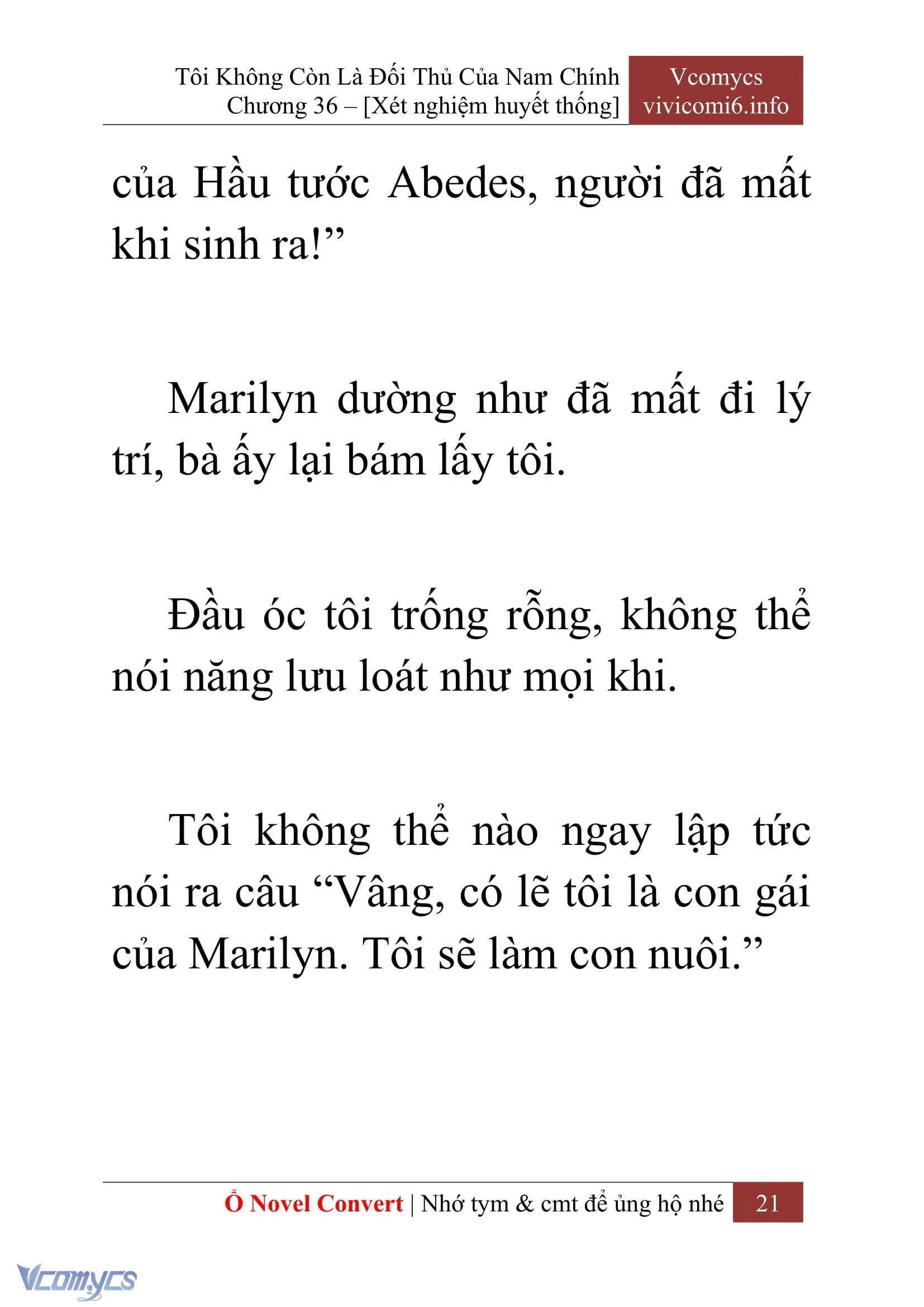 Tôi Không Còn Là Đối Thủ Của Nam Chính
Chương 36 – [Xét nghiệm huyết thống]

Vcomycs
vivicomi6.info

của Hầu tước Abedes, người đã mất khi sinh ra!”

Marilyn dường như đã mất đi lý trí, bà ấy lại bám lấy tôi.

Đầu óc tôi trống rỗng, không thể nói năng lưu loát như mọi khi.

Tôi không thể nào ngay lập tức nói ra câu “Vâng, có lẽ tôi là con gái của Marilyn. Tôi sẽ làm con nuôi.”

Ổ Novel Convert | Nhớ tym & cmt để ủng hộ nhé 21

Vcomycs